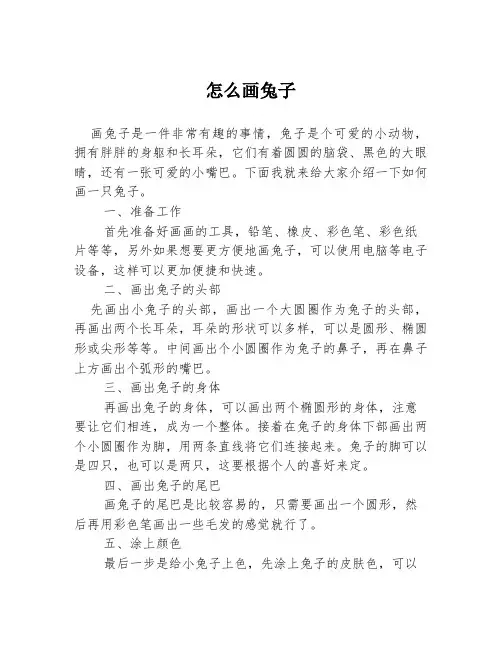 怎么画兔子

画兔子是一件非常有趣的事情，兔子是个可爱的小动物，拥有胖胖的身躯和长耳朵，它们有着圆圆的脑袋、黑色的大眼睛，还有一张可爱的小嘴巴。下面我就来给大家介绍一下如何画一只兔子。

一、准备工作

首先准备好画画的工具，铅笔、橡皮、彩色笔、彩色纸片等等，另外如果想要更方便地画兔子，可以使用电脑等电子设备，这样可以更加便捷和快速。

二、画出兔子的头部

先画出小兔子的头部，画出一个大圆圈作为兔子的头部，再画出两个长耳朵，耳朵的形状可以多样，可以是圆形、椭圆形或尖形等等。中间画出个小圆圈作为兔子的鼻子，再在鼻子上方画出个弧形的嘴巴。

三、画出兔子的身体

再画出兔子的身体，可以画出两个椭圆形的身体，注意要让它们相连，成为一个整体。接着在兔子的身体下部画出两个小圆圈作为脚，用两条直线将它们连接起来。兔子的脚可以是四只，也可以是两只，这要根据个人的喜好来定。

四、画出兔子的尾巴

画兔子的尾巴是比较容易的，只需要画出一个圆形，然后再用彩色笔画出一些毛发的感觉就行了。

五、涂上颜色

最后一步是给小兔子上色，先涂上兔子的皮肤色，可以